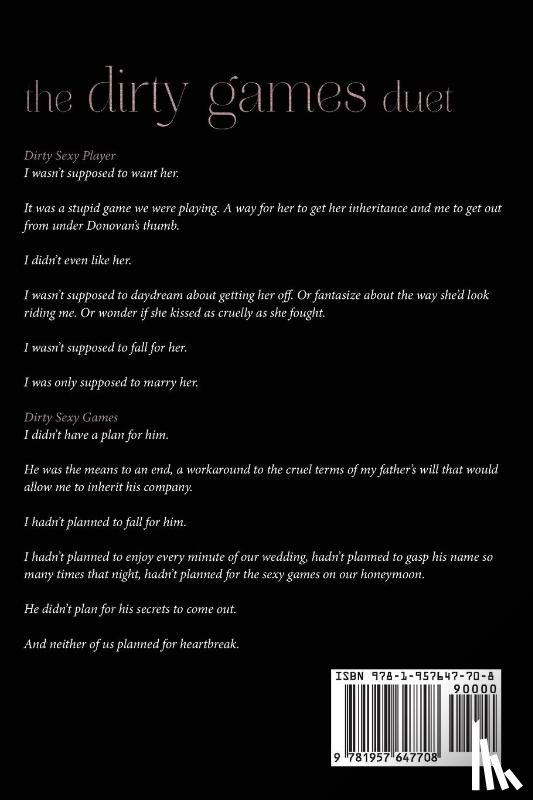 the dirty games duet

Dirty Sexy Player
I wasn't supposed to want her.

It was a stupid game we were playing. A way for her to get her inheritance and me to get out from under Donovan's thumb.

I didn't even like her.

I wasn't supposed to daydream about getting her off. Or fantasize about the way she'd look riding me. Or wonder if she kissed as cruelly as she fought.

I wasn't supposed to fall for her.

I was only supposed to marry her.

Dirty Sexy Games
I didn't have a plan for him.

He was the means to an end, a workaround to the cruel terms of my father's will that would allow me to inherit his company.

I hadn't planned to fall for him.

I hadn't planned to enjoy every minute of our wedding, hadn't planned to gasp his name so many times that night, hadn't planned for the sexy games on our honeymoon.

He didn't plan for his secrets to come out.

And neither of us planned for heartbreak.

ISBN 978-1-957647-70-8
90000
9 781957 647708